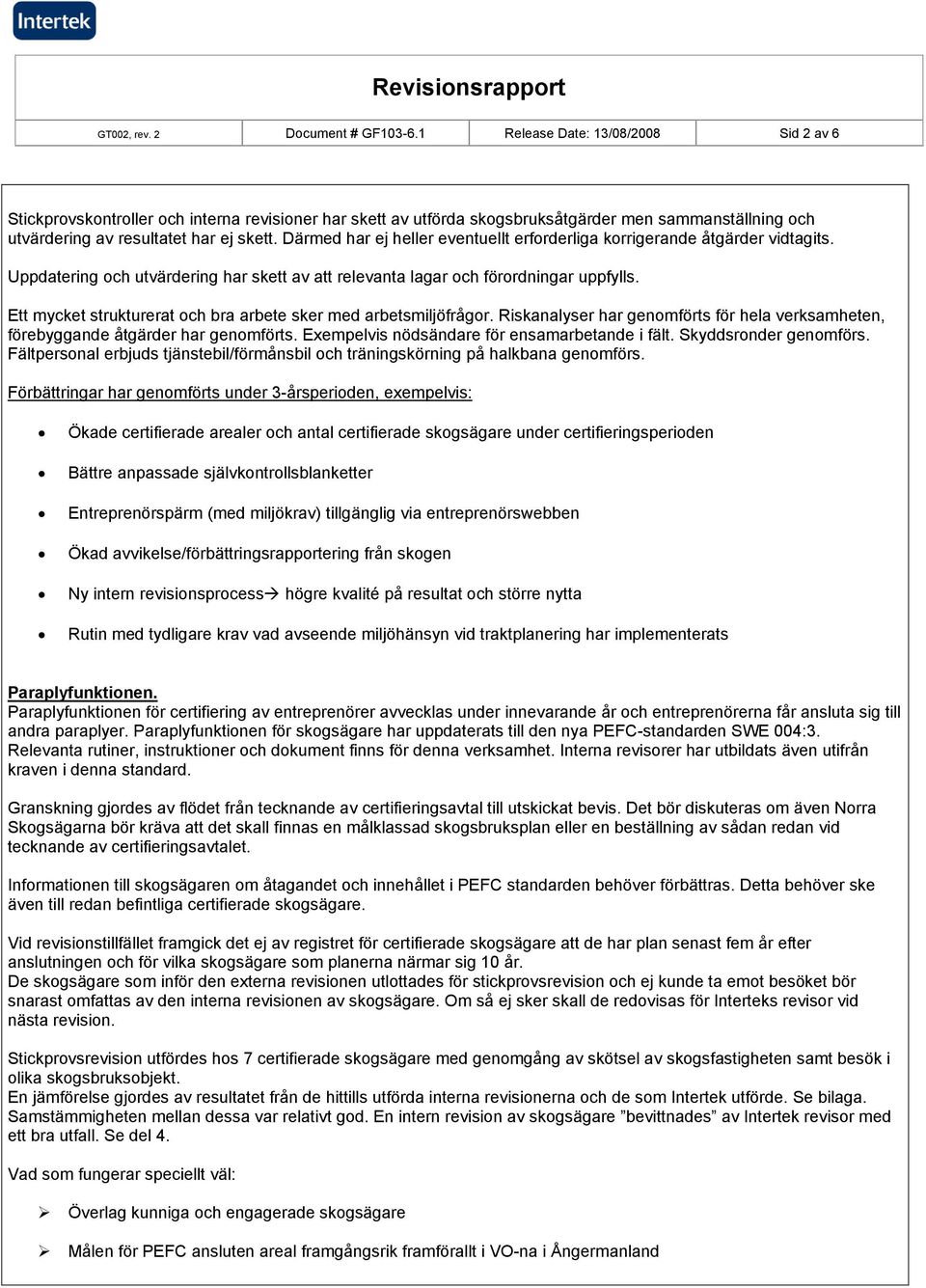 Intertek

Revisionsrapport

| GT002, rev. 2 | Document # GF103-6.1 | Release Date: 13/08/2008 | Sid 2 av 6 |
|---|---|---|---|

Stickprovskontroller och interna revisioner har skett av utförda skogsbruksåtgärder men sammanställning och utvärdering av resultatet har ej skett. Därmed har ej heller eventuellt erforderliga korrigerande åtgärder vidtagits.

Uppdatering och utvärdering har skett av att relevanta lagar och förordningar uppfylls.

Ett mycket strukturerat och bra arbete sker med arbetsmiljöfrågor. Riskanalyser har genomförts för hela verksamheten, förebyggande åtgärder har genomförts. Exempelvis nödsändare för ensamarbetande i fält. Skyddsronder genomförs. Fältpersonal erbjuds tjänstebil/förmånsbil och träningskörning på halkbana genomförs.

Förbättringar har genomförts under 3-årsperioden, exempelvis:

• Ökade certifierade arealer och antal certifierade skogsägare under certifieringsperioden
• Bättre anpassade självkontrollsblanketter
• Entreprenörspärm (med miljökrav) tillgänglig via entreprenörswebben
• Ökad avvikelse/förbättringsrapportering från skogen
• Ny intern revisionsprocess→ högre kvalité på resultat och större nytta
• Rutin med tydligare krav vad avseende miljöhänsyn vid traktplanering har implementerats

Paraplyfunktionen.
Paraplyfunktionen för certifiering av entreprenörer avvecklas under innevarande år och entreprenörerna får ansluta sig till andra paraplyer. Paraplyfunktionen för skogsägare har uppdaterats till den nya PEFC-standarden SWE 004:3. Relevanta rutiner, instruktioner och dokument finns för denna verksamhet. Interna revisorer har utbildats även utifrån kraven i denna standard.

Granskning gjordes av flödet från tecknande av certifieringsavtal till utskickat bevis. Det bör diskuteras om även Norra Skogsägarna bör kräva att det skall finnas en målklassad skogsbruksplan eller en beställning av sådan redan vid tecknande av certifieringsavtalet.

Informationen till skogsägaren om åtagandet och innehållet i PEFC standarden behöver förbättras. Detta behöver ske även till redan befintliga certifierade skogsägare.

Vid revisionstillfället framgick det ej av registret för certifierade skogsägare att de har plan senast fem år efter anslutningen och för vilka skogsägare som planerna närmar sig 10 år.
De skogsägare som inför den externa revisionen utlottades för stickprovsrevision och ej kunde ta emot besöket bör snarast omfattas av den interna revisionen av skogsägare. Om så ej sker skall de redovisas för Interteks revisor vid nästa revision.

Stickprovsrevision utfördes hos 7 certifierade skogsägare med genomgång av skötsel av skogsfastigheten samt besök i olika skogsbruksobjekt.
En jämförelse gjordes av resultatet från de hittills utförda interna revisionerna och de som Intertek utförde. Se bilaga. Samstämmigheten mellan dessa var relativt god. En intern revision av skogsägare ”bevittnades” av Intertek revisor med ett bra utfall. Se del 4.

Vad som fungerar speciellt väl:

➢ Överlag kunniga och engagerade skogsägare
➢ Målen för PEFC ansluten areal framgångsrik framförallt i VO-na i Ångermanland